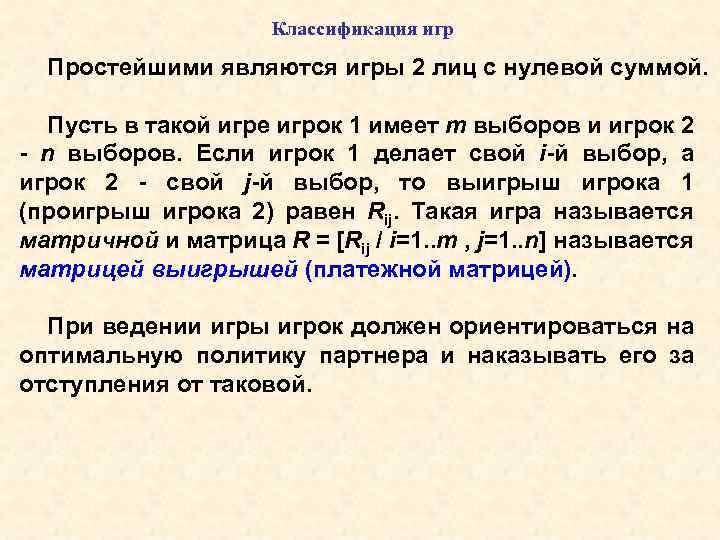 Классификация игр

Простейшими являются игры 2 лиц с нулевой суммой.

Пусть в такой игре игрок 1 имеет $m$ выборов и игрок 2 - $n$ выборов. Если игрок 1 делает свой $i$-й выбор, а игрок 2 - свой $j$-й выбор, то выигрыш игрока 1 (проигрыш игрока 2) равен $R_{ij}$. Такая игра называется матричной и матрица $R = [R_{ij} / i=1..m , j=1..n]$ называется матрицей выигрышей (платежной матрицей).

При ведении игры игрок должен ориентироваться на оптимальную политику партнера и наказывать его за отступления от таковой.